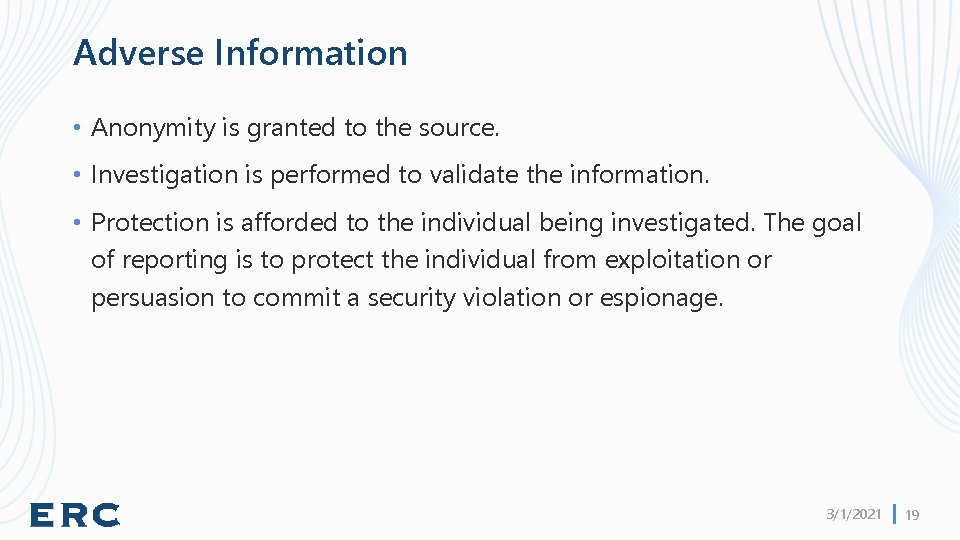 Adverse Information

• Anonymity is granted to the source.

• Investigation is performed to validate the information.

• Protection is afforded to the individual being investigated. The goal of reporting is to protect the individual from exploitation or persuasion to commit a security violation or espionage.

ERC

3/1/2021 | 19